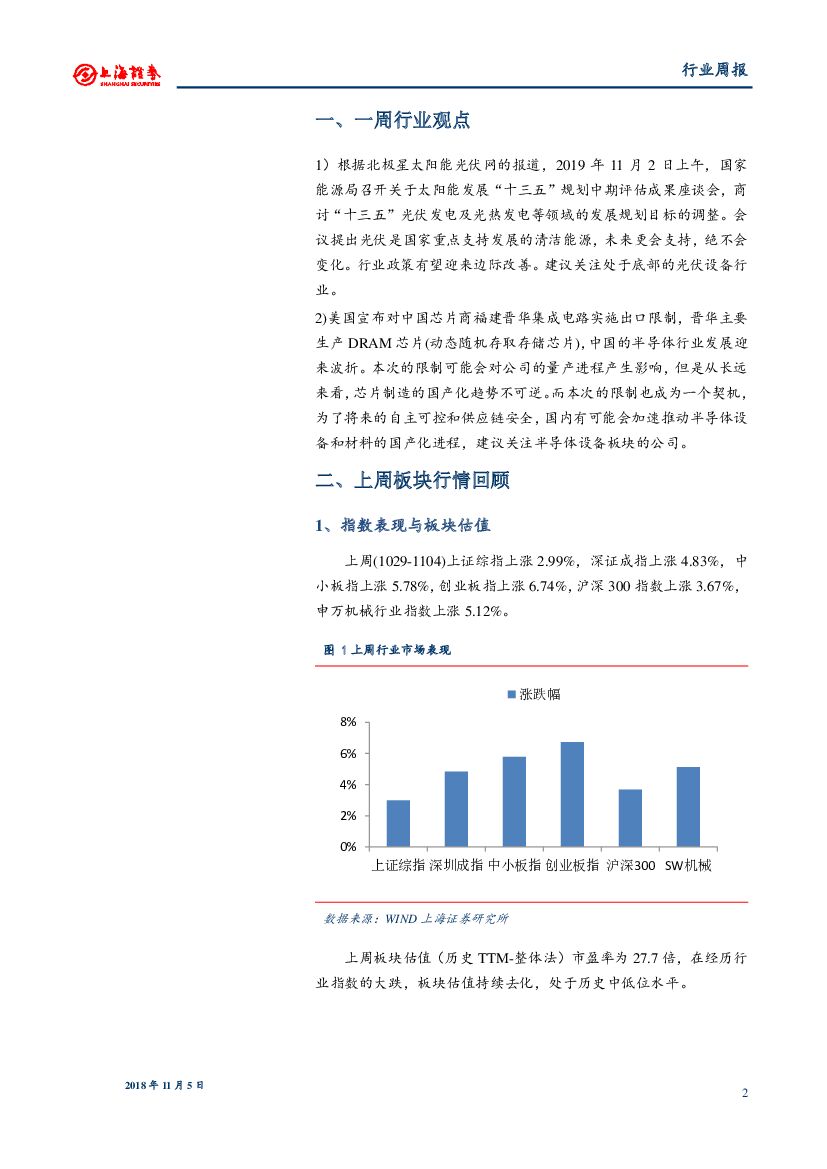 上海證券 SHANGHAI SECURITIES

行业周报

一、一周行业观点

1）根据北极星太阳能光伏网的报道，2019 年 11 月 2 日上午，国家能源局召开关于太阳能发展“十三五”规划中期评估成果座谈会，商讨“十三五”光伏发电及光热发电等领域的发展规划目标的调整。会议提出光伏是国家重点支持发展的清洁能源，未来更会支持，绝不会变化。行业政策有望迎来边际改善。建议关注处于底部的光伏设备行业。

2)美国宣布对中国芯片商福建晋华集成电路实施出口限制，晋华主要生产 DRAM 芯片(动态随机存取存储芯片)，中国的半导体行业发展迎来波折。本次的限制可能会对公司的量产进程产生影响，但是从长远来看，芯片制造的国产化趋势不可逆。而本次的限制也成为一个契机，为了将来的自主可控和供应链安全，国内有可能会加速推动半导体设备和材料的国产化进程，建议关注半导体设备板块的公司。

二、上周板块行情回顾

1、指数表现与板块估值

上周(1029-1104)上证综指上涨 2.99%，深证成指上涨 4.83%，中小板指上涨 5.78%，创业板指上涨 6.74%，沪深 300 指数上涨 3.67%，申万机械行业指数上涨 5.12%。

图 1 上周行业市场表现

涨跌幅

8%
6%
4%
2%
0%

上证综指 深圳成指 中小板指 创业板指 沪深300 SW机械

数据来源：WIND 上海证券研究所

上周板块估值（历史 TTM-整体法）市盈率为 27.7 倍，在经历行业指数的大跌，板块估值持续去化，处于历史中低位水平。

2018 年 11 月 5 日

2